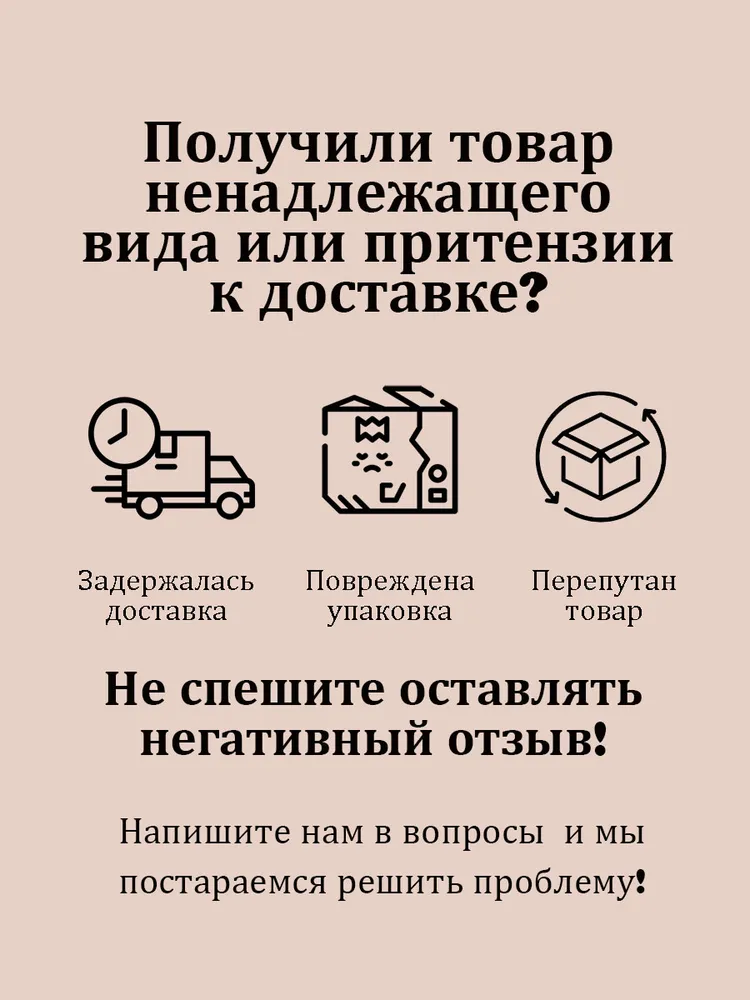 Получили товар ненадлежащего вида или притензии к доставке?

Задержалась доставка

Повреждена упаковка

Перепутан товар

Не спешите оставлять негативный отзыв!

Напишите нам в вопросы и мы постараемся решить проблему!